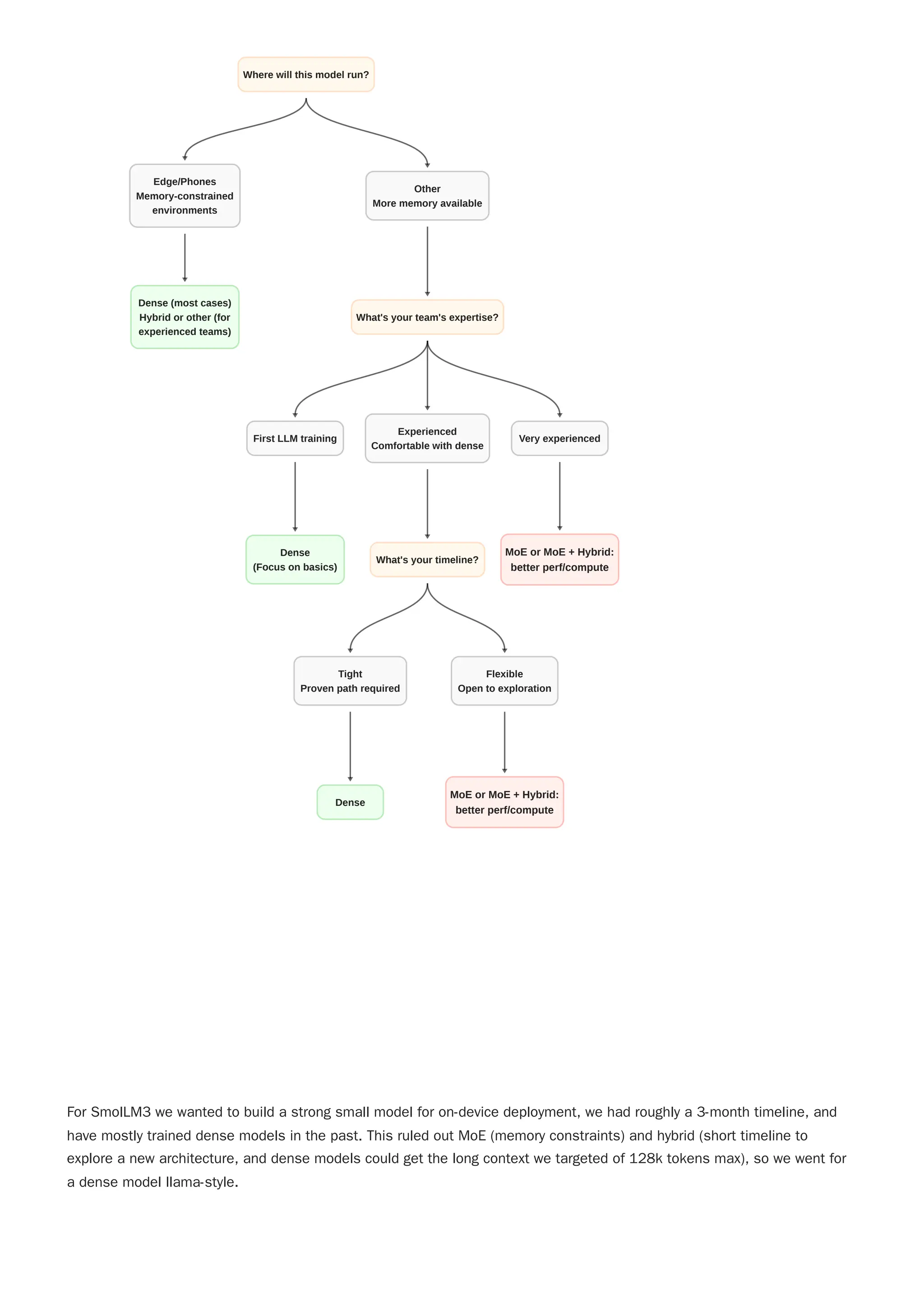 Where will this model run?

Edge/Phones
Memory-constrained environments

Other
More memory available

Dense (most cases)
Hybrid or other (for experienced teams)

What's your team's expertise?

First LLM training

Experienced
Comfortable with dense

Very experienced

Dense
(Focus on basics)

What's your timeline?

MoE or MoE + Hybrid: better perf/compute

Tight
Proven path required

Flexible
Open to exploration

Dense

MoE or MoE + Hybrid: better perf/compute

For SmolLM3 we wanted to build a strong small model for on-device deployment, we had roughly a 3-month timeline, and have mostly trained dense models in the past. This ruled out MoE (memory constraints) and hybrid (short timeline to explore a new architecture, and dense models could get the long context we targeted of 128k tokens max), so we went for a dense model llama-style.